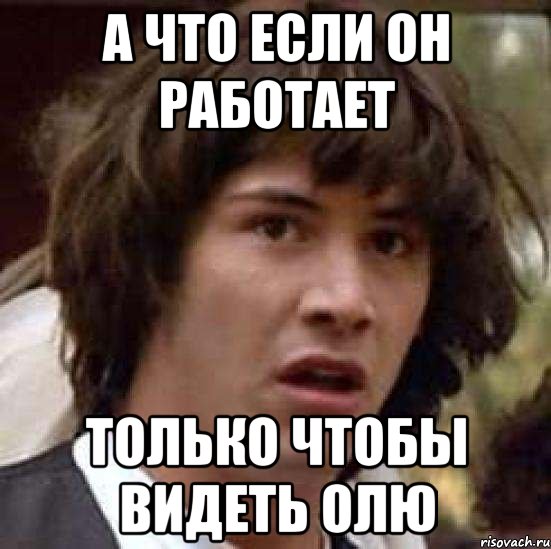 А ЧТО ЕСЛИ ОН РАБОТАЕТ

ТОЛЬКО ЧТОБЫ ВИДЕТЬ ОЛЮ

risovach.ru